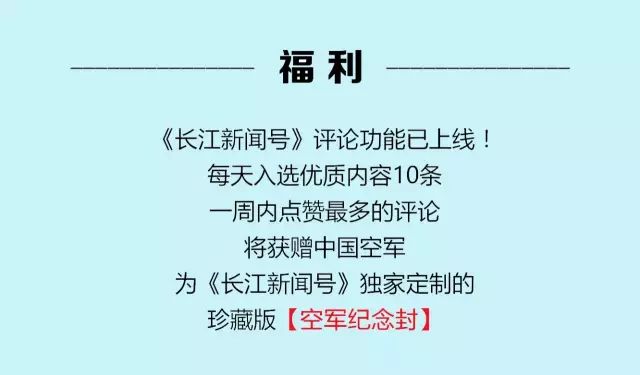 福利

《长江新闻号》评论功能已上线！
每天入选优质内容10条
一周内点赞最多的评论
将获赠中国空军
为《长江新闻号》独家定制的
珍藏版【空军纪念封】